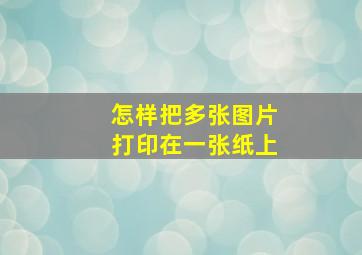 怎样把多张图片
打印在一张纸上